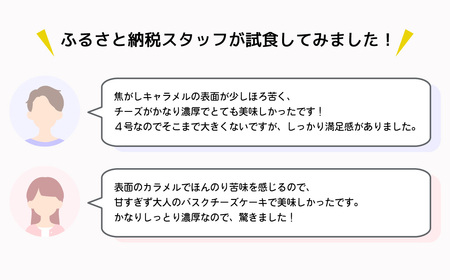 ふるさと納税スタッフが試食してみました！

焦がしキャラメルの表面が少しほろ苦く、
チーズがかなり濃厚でとても美味しかったです！
４号なのでそこまで大きくないですが、しっかり満足感がありました。

表面のカラメルでほんのり苦味を感じるので、
甘すぎず大人のバスクチーズケーキで美味しかったです。
かなりしっとり濃厚なので、驚きました！